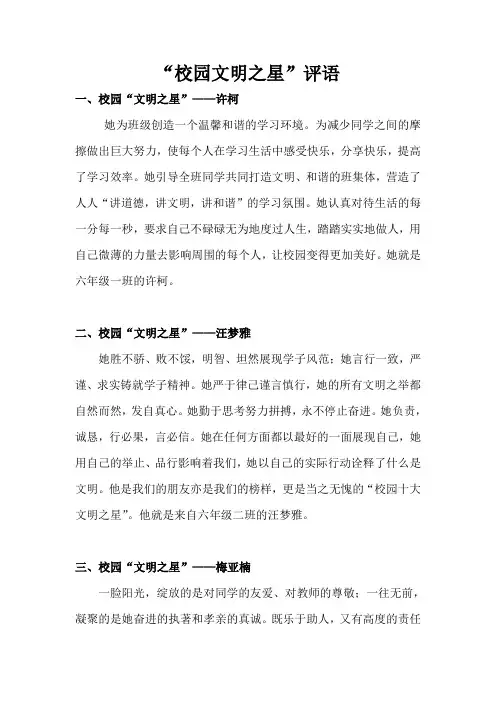 “校园文明之星”评语

一、校园“文明之星”——许柯

她为班级创造一个温馨和谐的学习环境。为减少同学之间的摩擦做出巨大努力，使每个人在学习生活中感受快乐，分享快乐，提高了学习效率。她引导全班同学共同打造文明、和谐的班集体，营造了人人“讲道德，讲文明，讲和谐”的学习氛围。她认真对待生活的每一分每一秒，要求自己不碌碌无为地度过人生，踏踏实实地做人，用自己微薄的力量去影响周围的每个人，让校园变得更加美好。她就是六年级一班的许柯。

二、校园“文明之星”——汪梦雅

她胜不骄、败不馁，明智、坦然展现学子风范；她言行一致，严谨、求实铸就学子精神。她严于律己谨言慎行，她的所有文明之举都自然而然，发自真心。她勤于思考努力拼搏，永不停止奋进。她负责，诚恳，行必果，言必信。她在任何方面都以最好的一面展现自己，她用自己的举止、品行影响着我们，她以自己的实际行动诠释了什么是文明。他是我们的朋友亦是我们的榜样，更是当之无愧的“校园十大文明之星”。他就是来自六年级二班的汪梦雅。

三、校园“文明之星”——梅亚楠

一脸阳光，绽放的是对同学的友爱、对教师的尊敬；一往无前，凝聚的是她奋进的执著和孝亲的真诚。既乐于助人，又有高度的责任